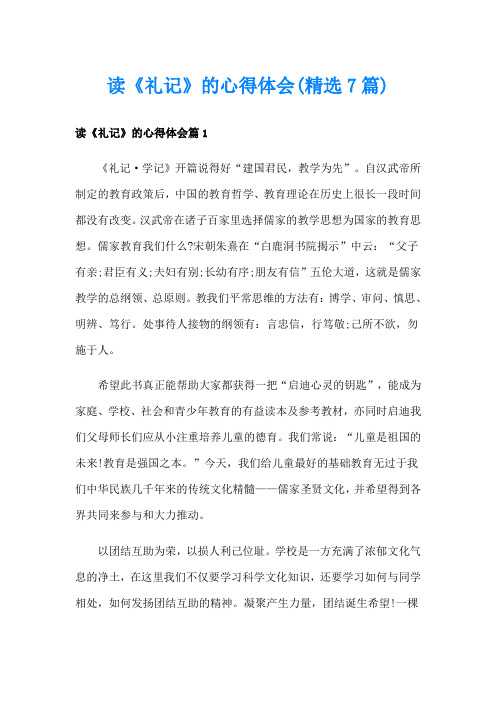 读《礼记》的心得体会(精选7篇)

读《礼记》的心得体会篇1

《礼记·学记》开篇说得好“建国君民，教学为先”。自汉武帝所制定的教育政策后，中国的教育哲学、教育理论在历史上很长一段时间都没有改变。汉武帝在诸子百家里选择儒家的教学思想为国家的教育思想。儒家教育我们什么?宋朝朱熹在“白鹿洞书院揭示”中云：“父子有亲;君臣有义;夫妇有别;长幼有序;朋友有信”五伦大道，这就是儒家教学的总纲领、总原则。教我们平常思维的方法有：博学、审问、慎思、明辨、笃行。处事待人接物的纲领有：言忠信，行笃敬;己所不欲，勿施于人。

希望此书真正能帮助大家都获得一把“启迪心灵的钥匙”，能成为家庭、学校、社会和青少年教育的有益读本及参考教材，亦同时启迪我们父母师长们应从小注重培养儿童的德育。我们常说：“儿童是祖国的未来!教育是强国之本。”今天，我们给儿童最好的基础教育无过于我们中华民族几千年来的传统文化精髓——儒家圣贤文化，并希望得到各界共同来参与和大力推动。

以团结互助为荣，以损人利己位耻。学校是一方充满了浓郁文化气息的净土，在这里我们不仅要学习科学文化知识，还要学习如何与同学相处，如何发扬团结互助的精神。凝聚产生力量，团结诞生希望!一棵